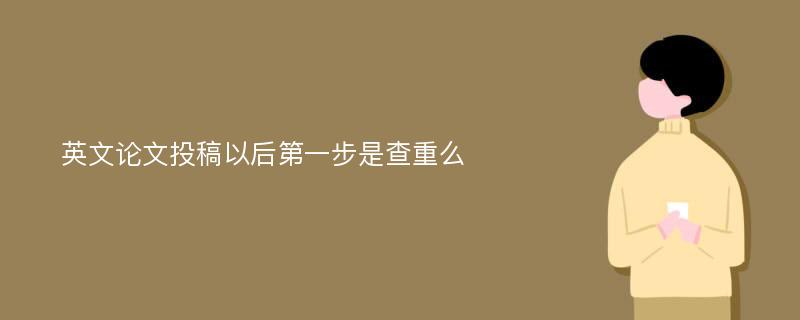 英文论文投稿以后第一步是查重么